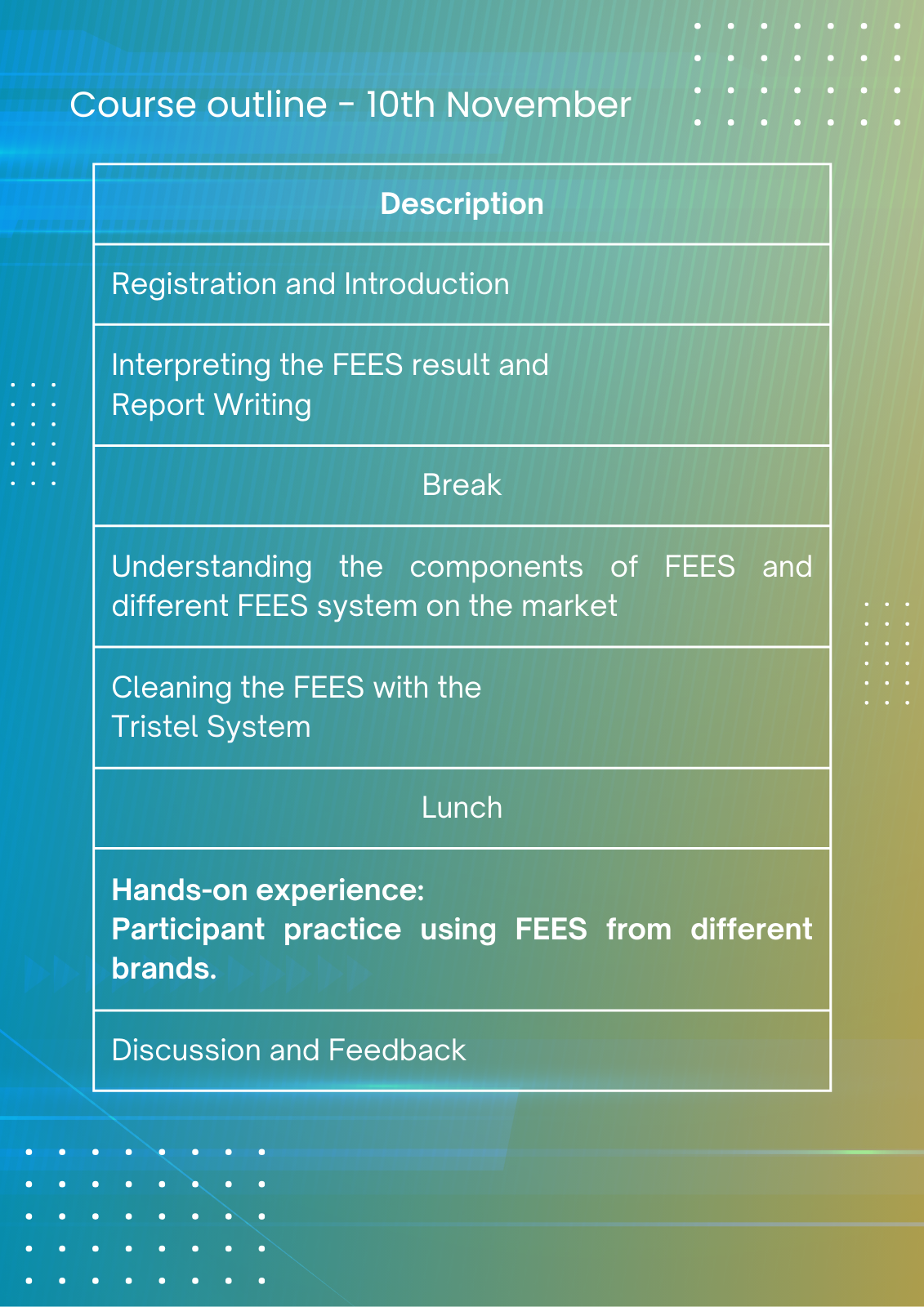 Course outline - 10th November

| Description |
|---|
| Registration and Introduction |
| Interpreting the FEES result and Report Writing |
| Break |
| Understanding the components of FEES and different FEES system on the market |
| Cleaning the FEES with the Tristel System |
| Lunch |
| Hands-on experience: Participant practice using FEES from different brands. |
| Discussion and Feedback |